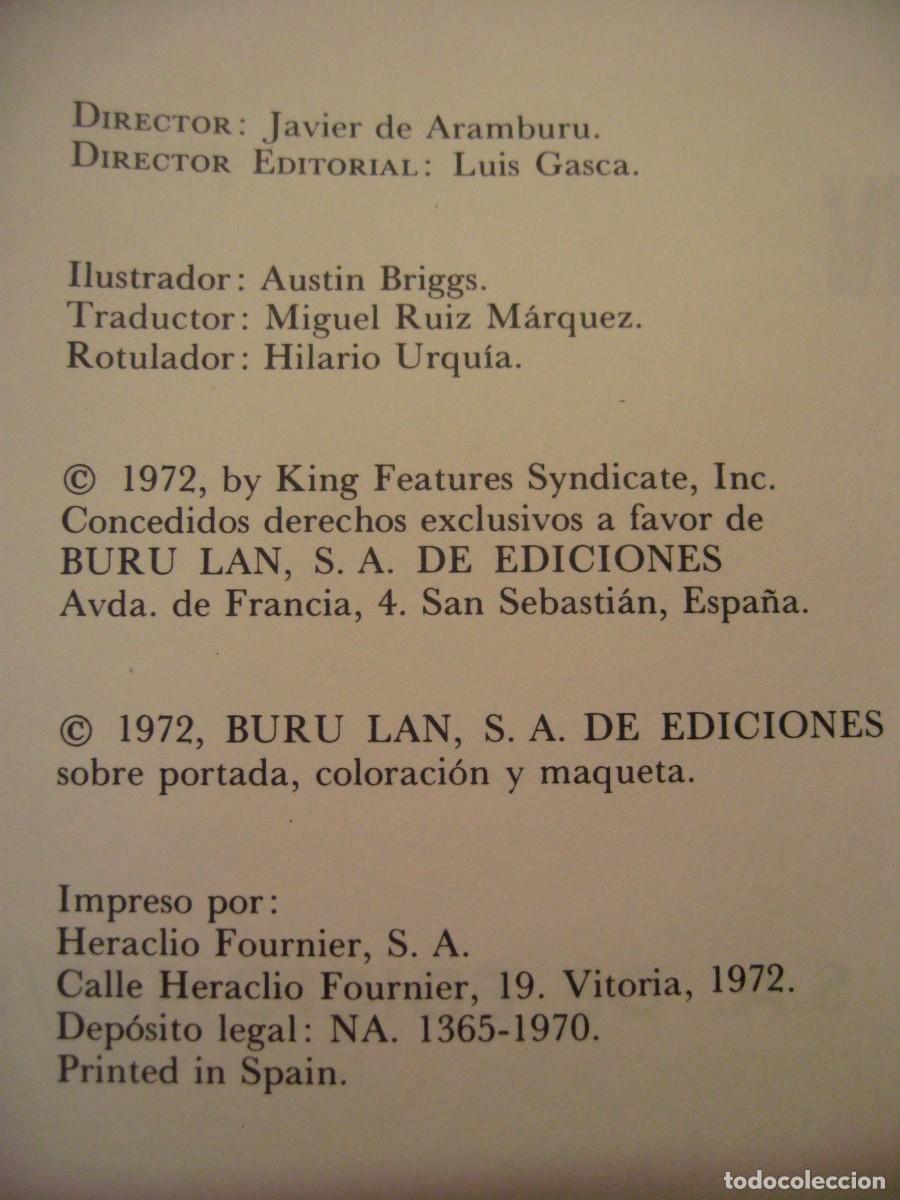 DIRECTOR: Javier de Aramburu.
DIRECTOR EDITORIAL: Luis Gasca.

Ilustrador: Austin Briggs.
Traductor: Miguel Ruiz Márquez.
Rotulador: Hilario Urquía.

© 1972, by King Features Syndicate, Inc.
Concedidos derechos exclusivos a favor de
BURU LAN, S. A. DE EDICIONES
Avda. de Francia, 4. San Sebastián, España.

© 1972, BURU LAN, S. A. DE EDICIONES
sobre portada, coloración y maqueta.

Impreso por:
Heraclio Fournier, S. A.
Calle Heraclio Fournier, 19. Vitoria, 1972.
Depósito legal: NA. 1365-1970.
Printed in Spain.

todocoleccion